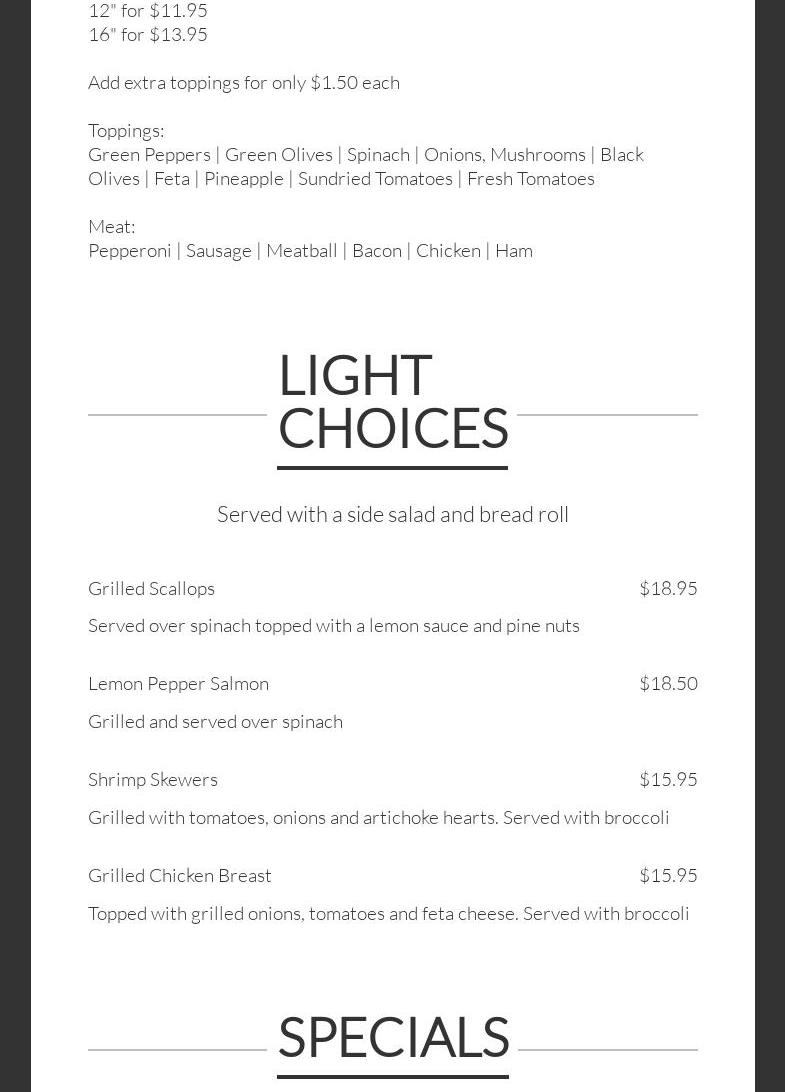 12" for $11.95
16" for $13.95

Add extra toppings for only $1.50 each

Toppings:
Green Peppers | Green Olives | Spinach | Onions, Mushrooms | Black Olives | Feta | Pineapple | Sundried Tomatoes | Fresh Tomatoes

Meat:
Pepperoni | Sausage | Meatball | Bacon | Chicken | Ham

LIGHT CHOICES

Served with a side salad and bread roll

Grilled Scallops $18.95

Served over spinach topped with a lemon sauce and pine nuts

Lemon Pepper Salmon $18.50

Grilled and served over spinach

Shrimp Skewers $15.95

Grilled with tomatoes, onions and artichoke hearts. Served with broccoli

Grilled Chicken Breast $15.95

Topped with grilled onions, tomatoes and feta cheese. Served with broccoli

SPECIALS